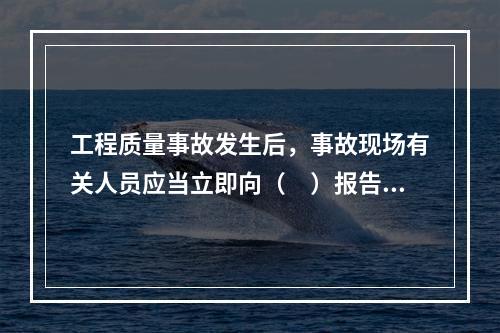 工程质量事故发生后，事故现场有关人员应当立即向（　）报告...